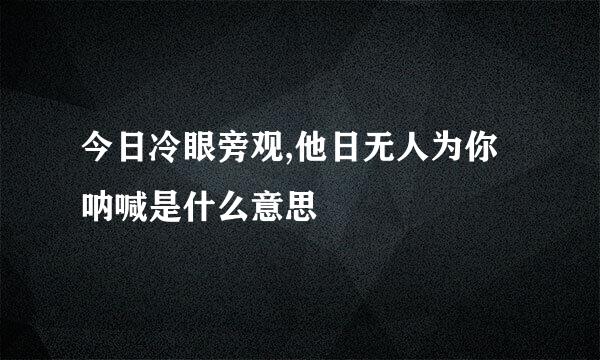 今日冷眼旁观,他日无人为你呐喊是什么意思